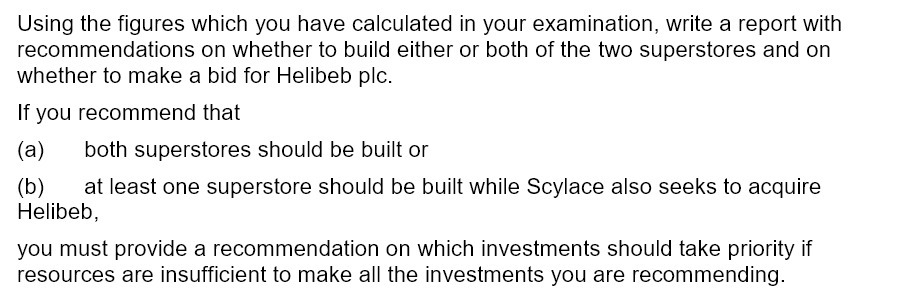 Using the figures which you have calculated in your examination, write a report with recommendations on whether to build either or both of the two superstores and on whether to make a bid for Helibeb plc.

If you recommend that

(a) both superstores should be built or

(b) at least one superstore should be built while Scylace also seeks to acquire Helibeb,

you must provide a recommendation on which investments should take priority if resources are insufficient to make all the investments you are recommending.